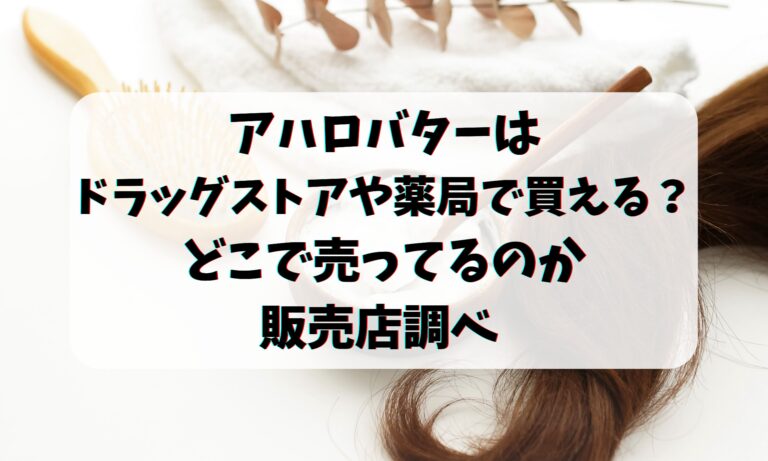 アハロバターは
ドラッグストアや薬局で買える？
どこで売ってるのか
販売店調べ